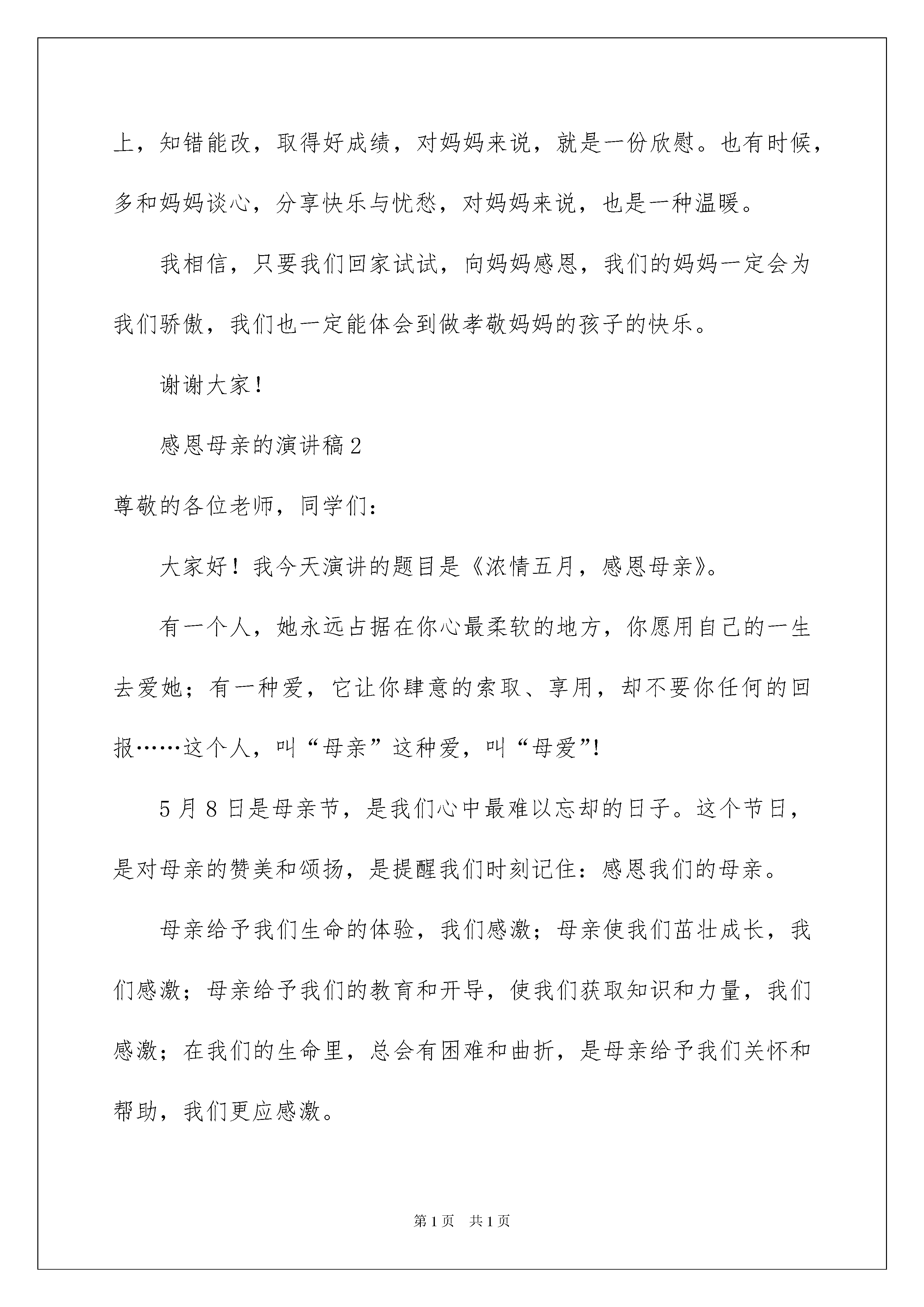 上，知错能改，取得好成绩，对妈妈来说，就是一份欣慰。也有时候，多和妈妈谈心，分享快乐与忧愁，对妈妈来说，也是一种温暖。

我相信，只要我们回家试试，向妈妈感恩，我们的妈妈一定会为我们骄傲，我们也一定能体会到做孝敬妈妈的孩子的快乐。

谢谢大家！

感恩母亲的演讲稿2

尊敬的各位老师，同学们：

大家好！我今天演讲的题目是《浓情五月，感恩母亲》。

有一个人，她永远占据在你心最柔软的地方，你愿用自己的一生去爱她；有一种爱，它让你肆意的索取、享用，却不要你任何的回报……这个人，叫“母亲”这种爱，叫“母爱”!

5月8日是母亲节，是我们心中最难以忘却的日子。这个节日，是对母亲的赞美和颂扬，是提醒我们时刻记住：感恩我们的母亲。

母亲给予我们生命的体验，我们感激；母亲使我们茁壮成长，我们感激；母亲给予我们的教育和开导，使我们获取知识和力量，我们感激；在我们的生命里，总会有困难和曲折，是母亲给予我们关怀和帮助，我们更应感激。

第1页 共1页